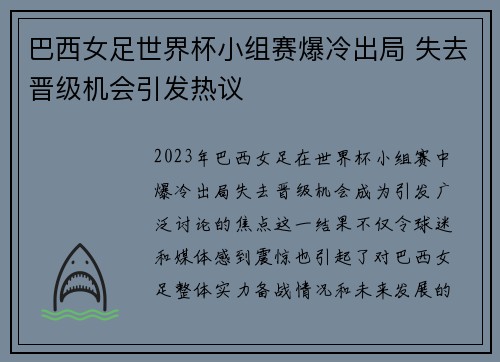 巴西女足世界杯小组赛爆冷出局 失去晋级机会引发热议

2023年巴西女足在世界杯小组赛中爆冷出局失去晋级机会成为引发广泛讨论的焦点这一结果不仅令球迷和媒体感到震惊也引起了对巴西女足整体实力备战情况和未来发展的